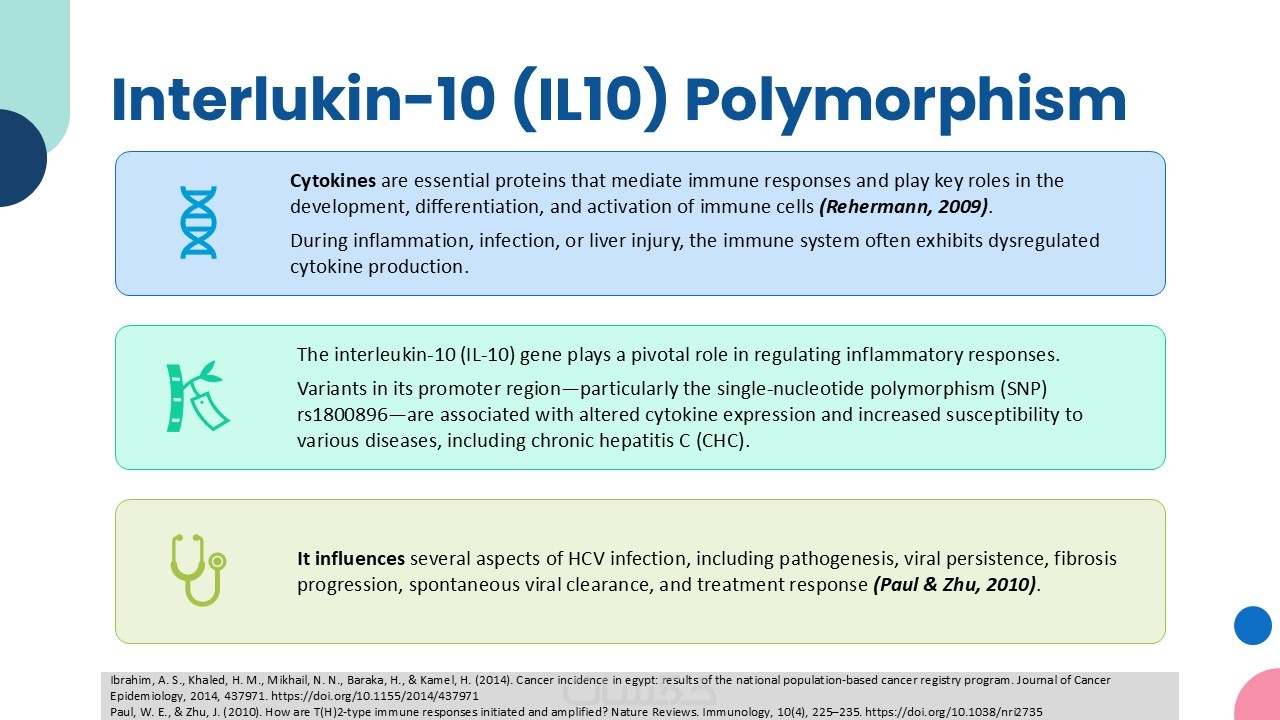 Interlukin-10 (IL10) Polymorphism

Cytokines are essential proteins that mediate immune responses and play key roles in the development, differentiation, and activation of immune cells (Rehermann, 2009).

During inflammation, infection, or liver injury, the immune system often exhibits dysregulated cytokine production.

The interleukin-10 (IL-10) gene plays a pivotal role in regulating inflammatory responses.

Variants in its promoter region—particularly the single-nucleotide polymorphism (SNP) rs1800896—are associated with altered cytokine expression and increased susceptibility to various diseases, including chronic hepatitis C (CHC).

It influences several aspects of HCV infection, including pathogenesis, viral persistence, fibrosis progression, spontaneous viral clearance, and treatment response (Paul & Zhu, 2010).

Ibrahim, A. S., Khaled, H. M., Mikhail, N. N., Baraka, H., & Kamel, H. (2014). Cancer incidence in egypt: results of the national population-based cancer registry program. Journal of Cancer Epidemiology, 2014, 437971. https://doi.org/10.1155/2014/437971
Paul, W. E., & Zhu, J. (2010). How are T(H)2-type immune responses initiated and amplified? Nature Reviews. Immunology, 10(4), 225–235. https://doi.org/10.1038/nri2735